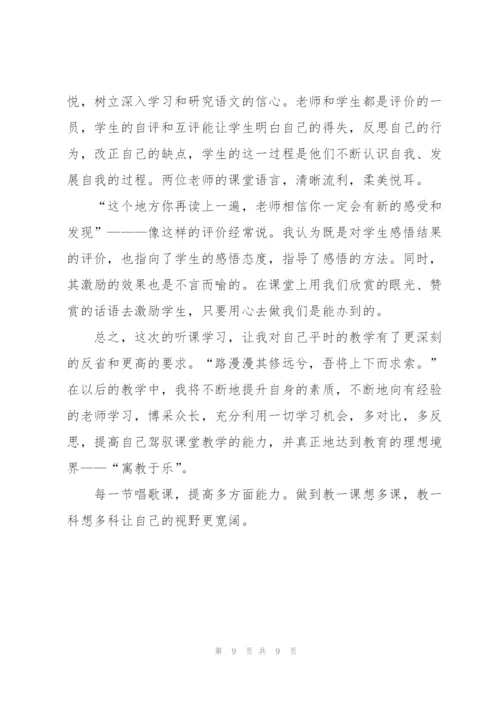 悦，树立深入学习和研究语文的信心。老师和学生都是评价的一员，学生的自评和互评能让学生明白自己的得失，反思自己的行为，改正自己的缺点，学生的这一过程是他们不断认识自我、发展自我的过程。两位老师的课堂语言，清晰流利，柔美悦耳。

“这个地方你再读上一遍，老师相信你一定会有新的感受和发现”———像这样的评价经常说。我认为既是对学生感悟结果的评价，也指向了学生的感悟态度，指导了感悟的方法。同时，其激励的效果也是不言而喻的。在课堂上用我们欣赏的眼光、赞赏的话语去激励学生，只要用心去做我们是能办到的。

总之，这次的听课学习，让我对自己平时的教学有了更深刻的反省和更高的要求。“路漫漫其修远兮，吾将上下而求索。”在以后的教学中，我将不断地提升自身的素质，不断地向有经验的老师学习，博采众长，充分利用一切学习机会，多对比，多反思，提高自己驾驭课堂教学的能力，并真正地达到教育的理想境界——“寓教于乐”。

每一节唱歌课，提高多方面能力。做到教一课想多课，教一科想多科让自己的视野更宽阔。

第 9 页 共 9 页